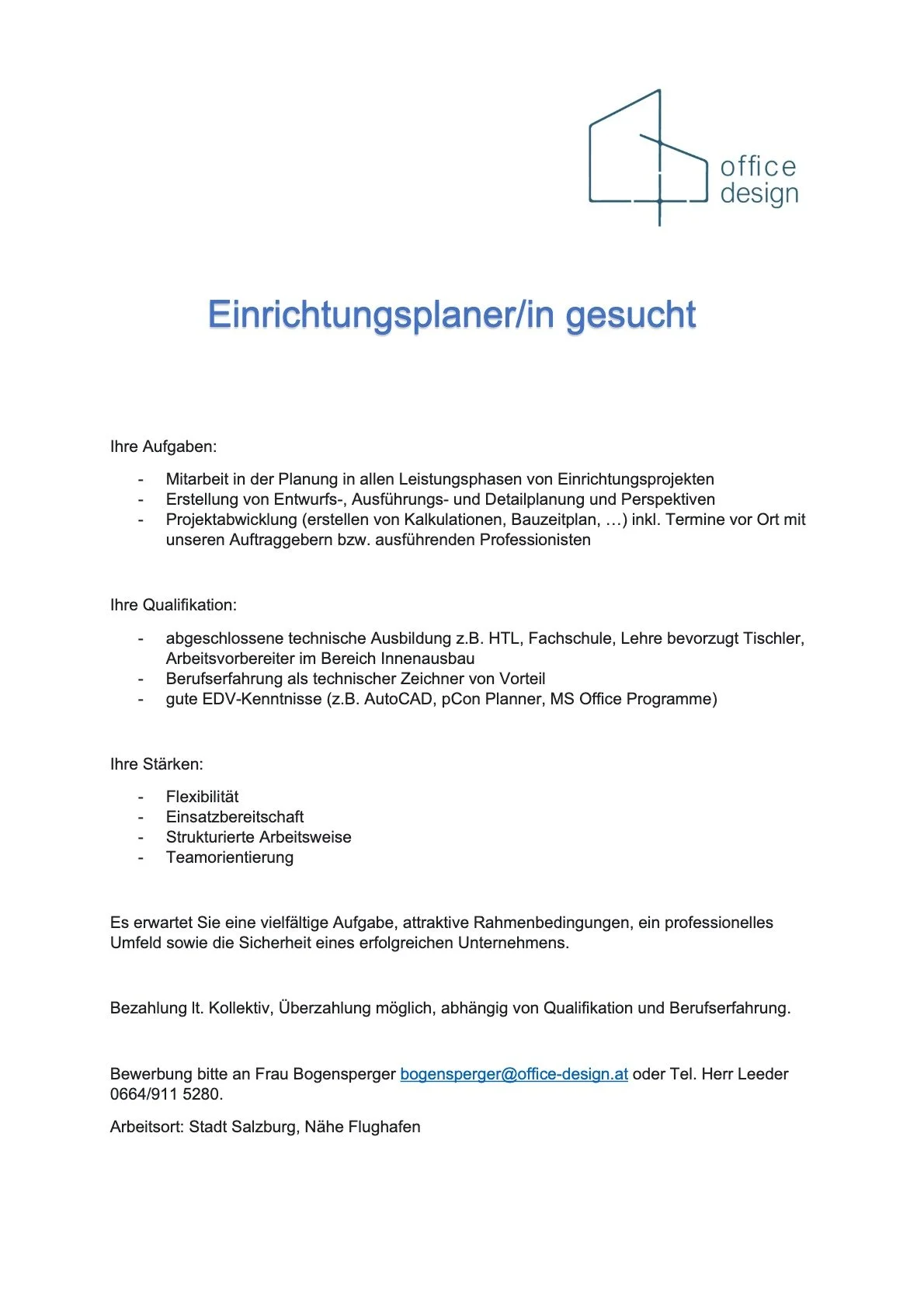 office
design

Einrichtungsplaner/in gesucht

Ihre Aufgaben:

- Mitarbeit in der Planung in allen Leistungsphasen von Einrichtungsprojekten
- Erstellung von Entwurfs-, Ausführungs- und Detailplanung und Perspektiven
- Projektabwicklung (erstellen von Kalkulationen, Bauzeitplan, …) inkl. Termine vor Ort mit unseren Auftraggebern bzw. ausführenden Professionisten

Ihre Qualifikation:

- abgeschlossene technische Ausbildung z.B. HTL, Fachschule, Lehre bevorzugt Tischler, Arbeitsvorbereiter im Bereich Innenausbau
- Berufserfahrung als technischer Zeichner von Vorteil
- gute EDV-Kenntnisse (z.B. AutoCAD, pCon Planner, MS Office Programme)

Ihre Stärken:

- Flexibilität
- Einsatzbereitschaft
- Strukturierte Arbeitsweise
- Teamorientierung

Es erwartet Sie eine vielfältige Aufgabe, attraktive Rahmenbedingungen, ein professionelles Umfeld sowie die Sicherheit eines erfolgreichen Unternehmens.

Bezahlung lt. Kollektiv, Überzahlung möglich, abhängig von Qualifikation und Berufserfahrung.

Bewerbung bitte an Frau Bogensperger bogensperger@office-design.at oder Tel. Herr Leeder 0664/911 5280.

Arbeitsort: Stadt Salzburg, Nähe Flughafen